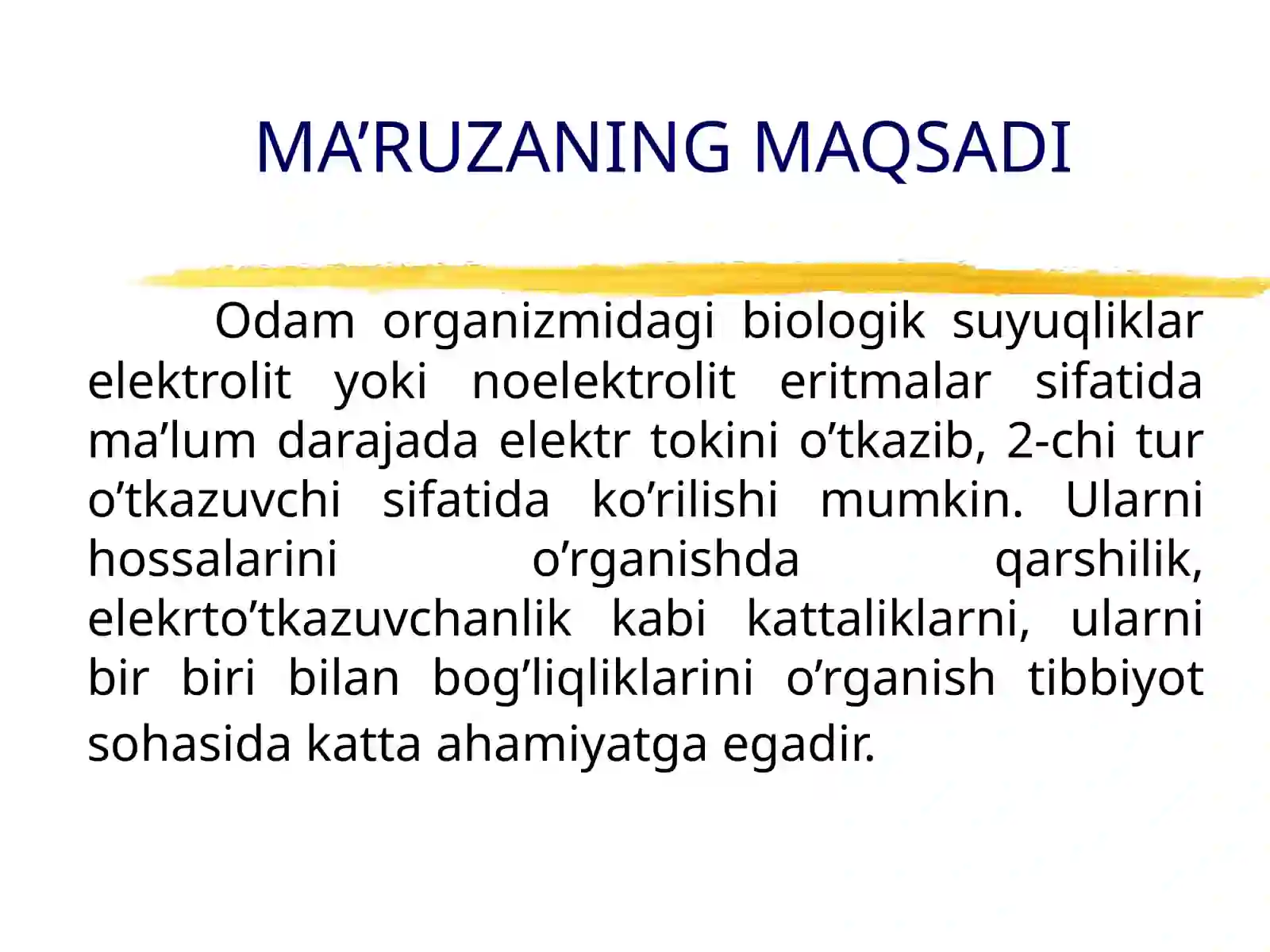 MA’RUZANING MAQSADI

Odam organizmidagi biologik suyuqliklar elektrolit yoki noelektrolit eritmalar sifatida ma’lum darajada elektr tokini o’tkazib, 2-chi tur o’tkazuvchi sifatida ko’rilishi mumkin. Ularni hossalarini o’rganishda qarshilik, elekrto’tkazuvchanlik kabi kattaliklarni, ularni bir biri bilan bog’liqliklarini o’rganish tibbiyot sohasida katta ahamiyatga egadir.